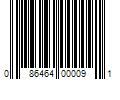 0 86464 00009 1